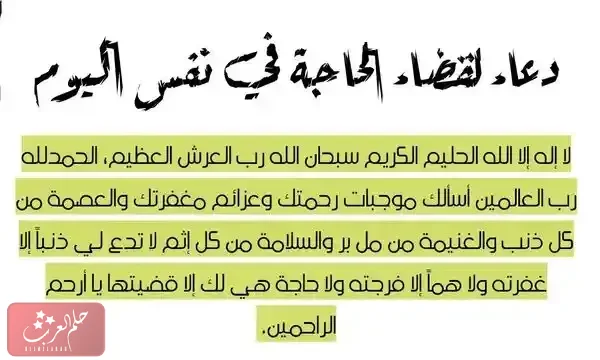 دعاء لقضاء الحاجة في نفس اليوم

لا إله إلا الله الحليم الكريم سبحان الله رب العرش العظيم، الحمدلله رب العالمين أسألك موجبات رحمتك وعزائم مغفرتك والعصمة من كل ذنب والغنيمة من مل بر والسلامة من كل إثم لا تدع لي ذنباً إلا غفرته ولا هماً إلا فرجته ولا حاجة هي لك إلا قضيتها يا أرحم الراحمين.

حلم العرب